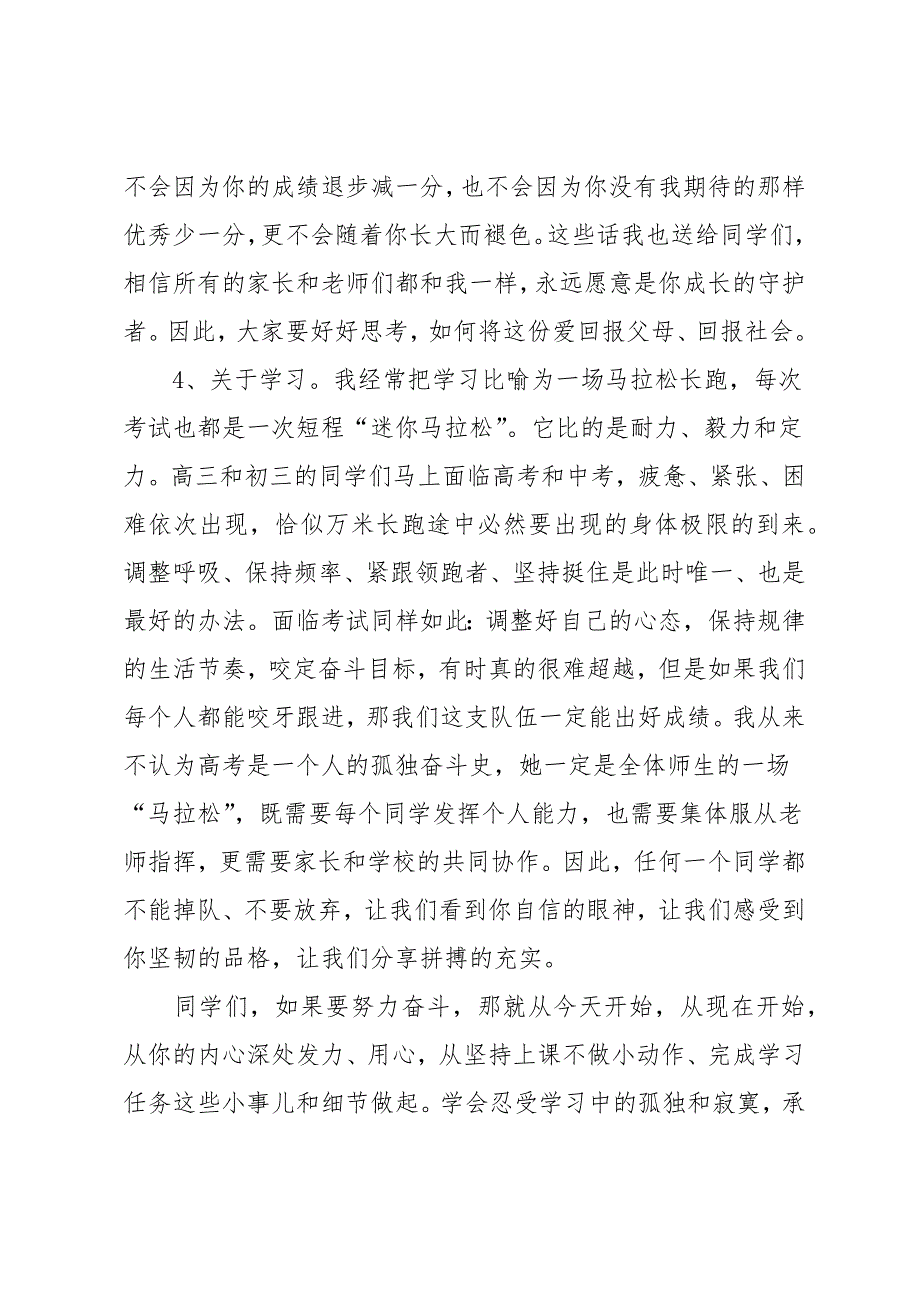 不会因为你的成绩退步减一分，也不会因为你没有我期待的那样优秀少一分，更不会随着你长大而褪色。这些话我也送给同学们，相信所有的家长和老师们都和我一样，永远愿意是你成长的守护者。因此，大家要好好思考，如何将这份爱回报父母、回报社会。

4、关于学习。我经常把学习比喻为一场马拉松长跑，每次考试也都是一次短程“迷你马拉松”。它比的是耐力、毅力和定力。高三和初三的同学们马上面临高考和中考，疲惫、紧张、困难依次出现，恰似万米长跑途中必然要出现的身体极限的到来。调整呼吸、保持频率、紧跟领跑者、坚持挺住是此时唯一、也是最好的办法。面临考试同样如此：调整好自己的心态，保持规律的生活节奏，咬定奋斗目标，有时真的很难超越，但是如果我们每个人都能咬牙跟进，那我们这支队伍一定能出好成绩。我从来不认为高考是一个人的孤独奋斗史，她一定是全体师生的一场“马拉松”，既需要每个同学发挥个人能力，也需要集体服从老师指挥，更需要家长和学校的共同协作。因此，任何一个同学都不能掉队、不要放弃，让我们看到你自信的眼神，让我们感受到你坚韧的品格，让我们分享拼搏的充实。

同学们，如果要努力奋斗，那就从今天开始，从现在开始，从你的内心深处发力、用心，从坚持上课不做小动作、完成学习任务这些小事儿和细节做起。学会忍受学习中的孤独和寂寞，承